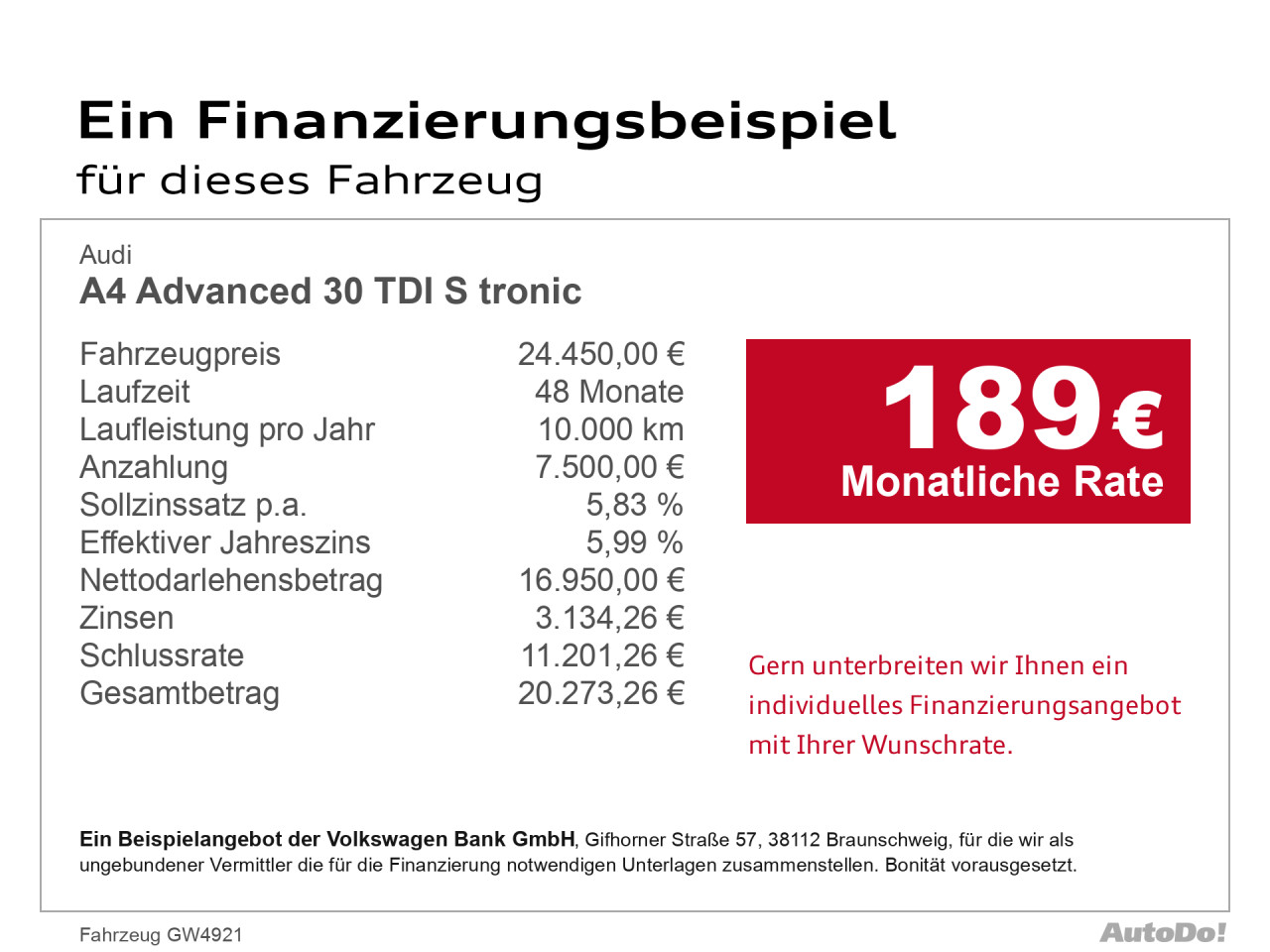 Ein Finanzierungsbeispiel
für dieses Fahrzeug

Audi
A4 Advanced 30 TDI S tronic

Fahrzeugpreis 24.450,00 €
Laufzeit 48 Monate
Laufleistung pro Jahr 10.000 km
Anzahlung 7.500,00 €
Sollzinssatz p.a. 5,83 %
Effektiver Jahreszins 5,99 %
Nettodarlehensbetrag 16.950,00 €
Zinsen 3.134,26 €
Schlussrate 11.201,26 €
Gesamtbetrag 20.273,26 €

189 €
Monatliche Rate

Gern unterbreiten wir Ihnen ein individuelles Finanzierungsangebot mit Ihrer Wunschrate.

Ein Beispielangebot der Volkswagen Bank GmbH, Gifhorner Straße 57, 38112 Braunschweig, für die wir als ungebundener Vermittler die für die Finanzierung notwendigen Unterlagen zusammenstellen. Bonität vorausgesetzt.

Fahrzeug GW4921

AutoDo!